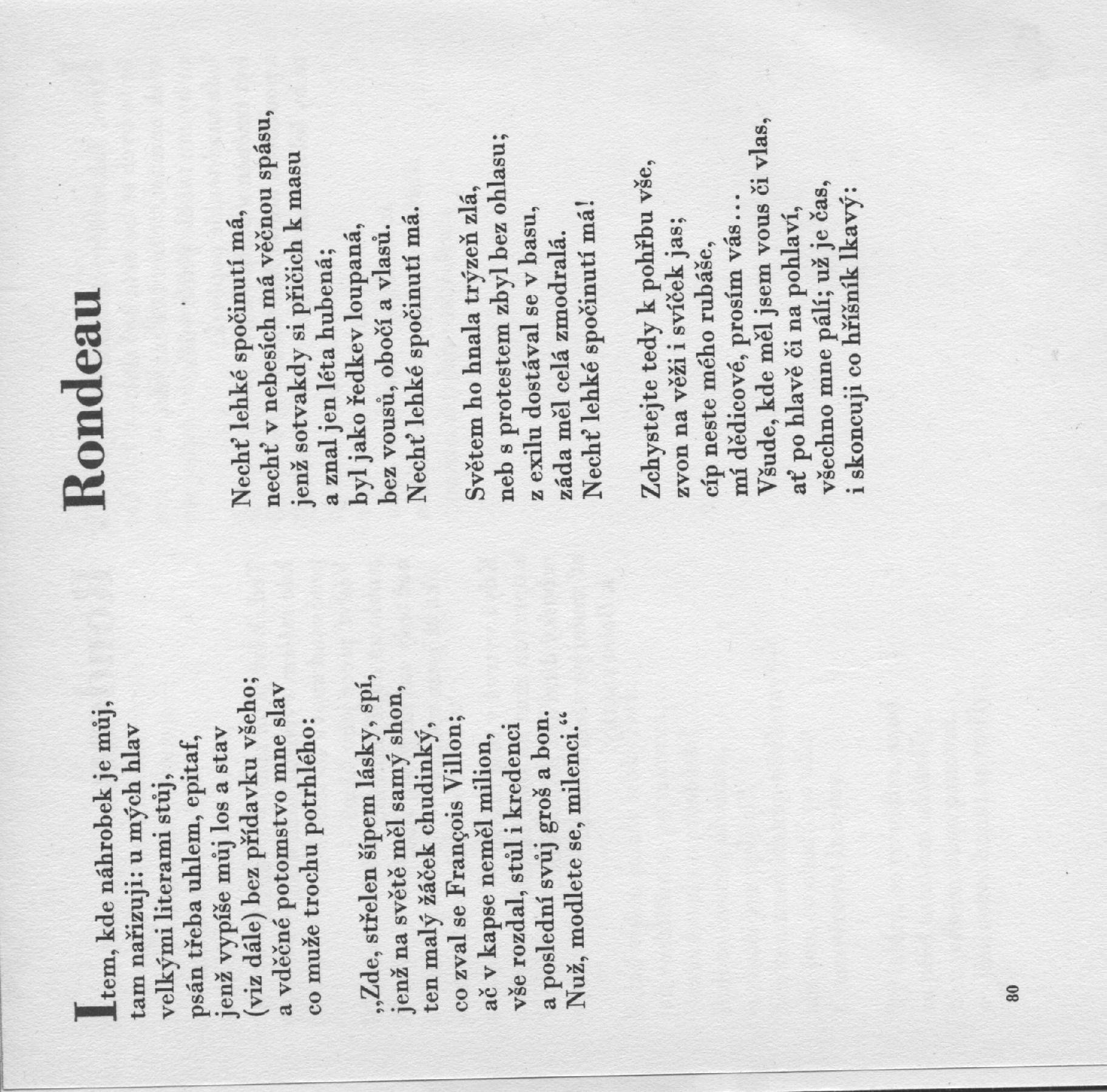 Item, kde náhrobek je můj,
tam nařizuji: u mých hlav
velkými literami stůj,
psán třeba uhlem, epitaf,
jenž vypíše můj los a stav
(viz dále) bez přídavku všeho;
a vděčné potomstvo mne slav
co muže trochu potrhlého:

„Zde, střelen šípem lásky, spí,
jenž na světě měl samý shon,
ten malý žáček chudinký,
co zval se François Villon;
ač v kapse neměl milion,
vše rozdal, stůl i kredenci
a poslední svůj groš a bon.
Nuž, modlete se, milenci.“

Rondeau

Nechť lehké spočinutí má,
nechť v nebesích má věčnou spásu,
jenž sotvakdy si přičich k masu
a znal jen léta hubená;
byl jako ředkev loupaná,
bez vousů, obočí a vlasů.
Nechť lehké spočinutí má.

Světem ho hnala trýzeň zlá,
neb s protestem zbyl bez ohlasu;
z exilu dostával se v basu,
záda měl celá zmodralá.
Nechť lehké spočinutí má!

Zchystejte tedy k pohřbu vše,
zvon na věži i svíček jas;
cíp neste mého rubáše,
mí dědicové, prosím vás...
Všude, kde měl jsem vous či vlas,
ať po hlavě či na pohlaví,
všechno mne pálí; už je čas,
i skoncuji co hříšník lkavý:

80